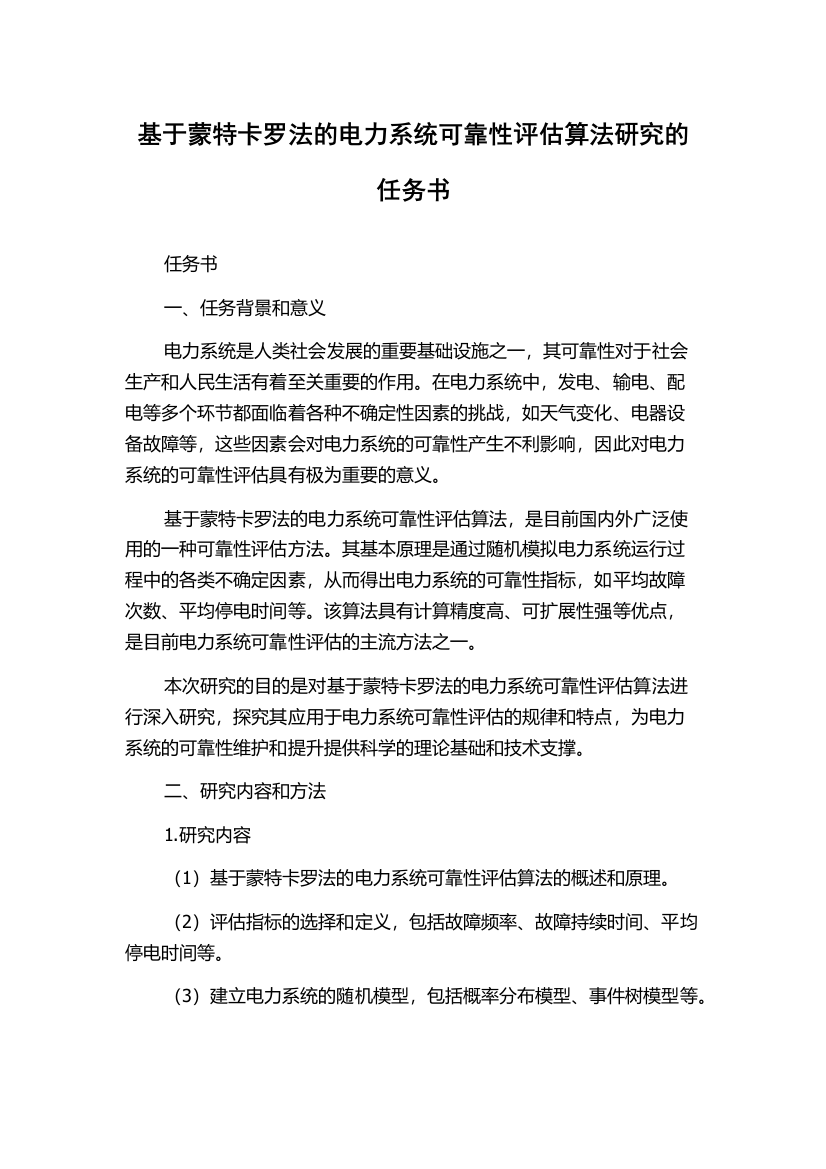 基于蒙特卡罗法的电力系统可靠性评估算法研究的任务书

任务书

一、任务背景和意义

电力系统是人类社会发展的重要基础设施之一，其可靠性对于社会生产和人民生活有着至关重要的作用。在电力系统中，发电、输电、配电等多个环节都面临着各种不确定性因素的挑战，如天气变化、电器设备故障等，这些因素会对电力系统的可靠性产生不利影响，因此对电力系统的可靠性评估具有极为重要的意义。

基于蒙特卡罗法的电力系统可靠性评估算法，是目前国内外广泛使用的一种可靠性评估方法。其基本原理是通过随机模拟电力系统运行过程中的各类不确定因素，从而得出电力系统的可靠性指标，如平均故障次数、平均停电时间等。该算法具有计算精度高、可扩展性强等优点，是目前电力系统可靠性评估的主流方法之一。

本次研究的目的是对基于蒙特卡罗法的电力系统可靠性评估算法进行深入研究，探究其应用于电力系统可靠性评估的规律和特点，为电力系统的可靠性维护和提升提供科学的理论基础和技术支撑。

二、研究内容和方法

1.研究内容

（1）基于蒙特卡罗法的电力系统可靠性评估算法的概述和原理。

（2）评估指标的选择和定义，包括故障频率、故障持续时间、平均停电时间等。

（3）建立电力系统的随机模型，包括概率分布模型、事件树模型等。